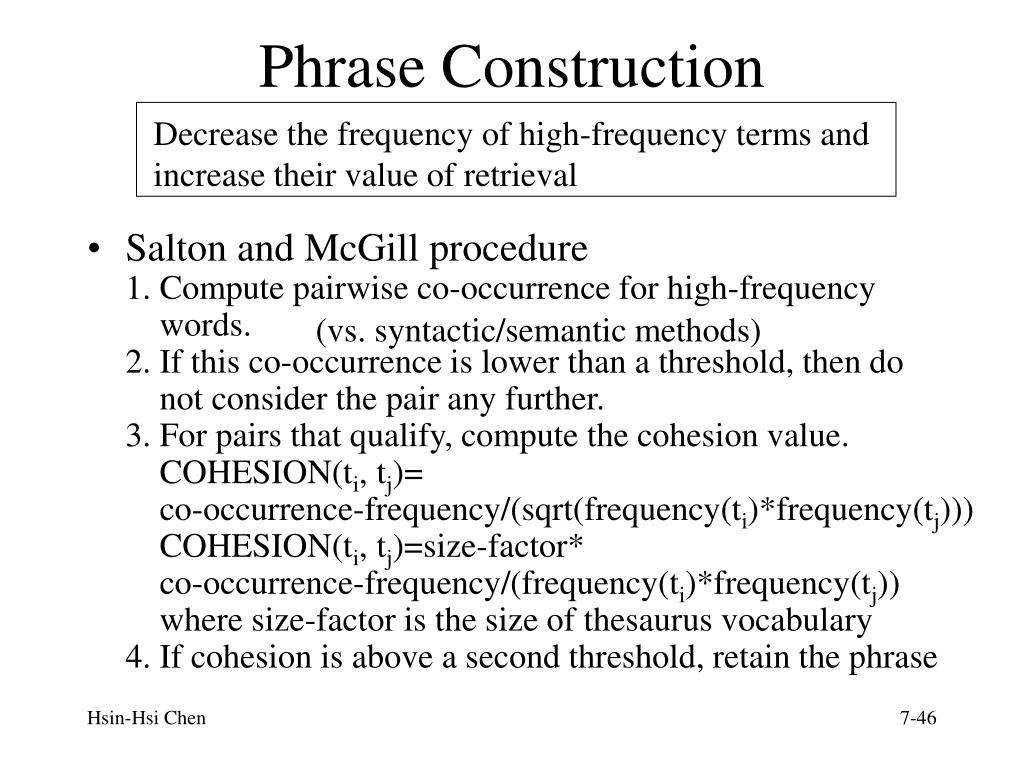 Phrase Construction

Decrease the frequency of high-frequency terms and increase their value of retrieval

• Salton and McGill procedure

1. Compute pairwise co-occurrence for high-frequency words. (vs. syntactic/semantic methods)

2. If this co-occurrence is lower than a threshold, then do not consider the pair any further.

3. For pairs that qualify, compute the cohesion value.
COHESION($t_i$, $t_j$)=
co-occurrence-frequency/(sqrt(frequency($t_i$)*frequency($t_j$)))
COHESION($t_i$, $t_j$)=size-factor*
co-occurrence-frequency/(frequency($t_i$)*frequency($t_j$))
where size-factor is the size of thesaurus vocabulary

4. If cohesion is above a second threshold, retain the phrase

Hsin-Hsi Chen

7-46